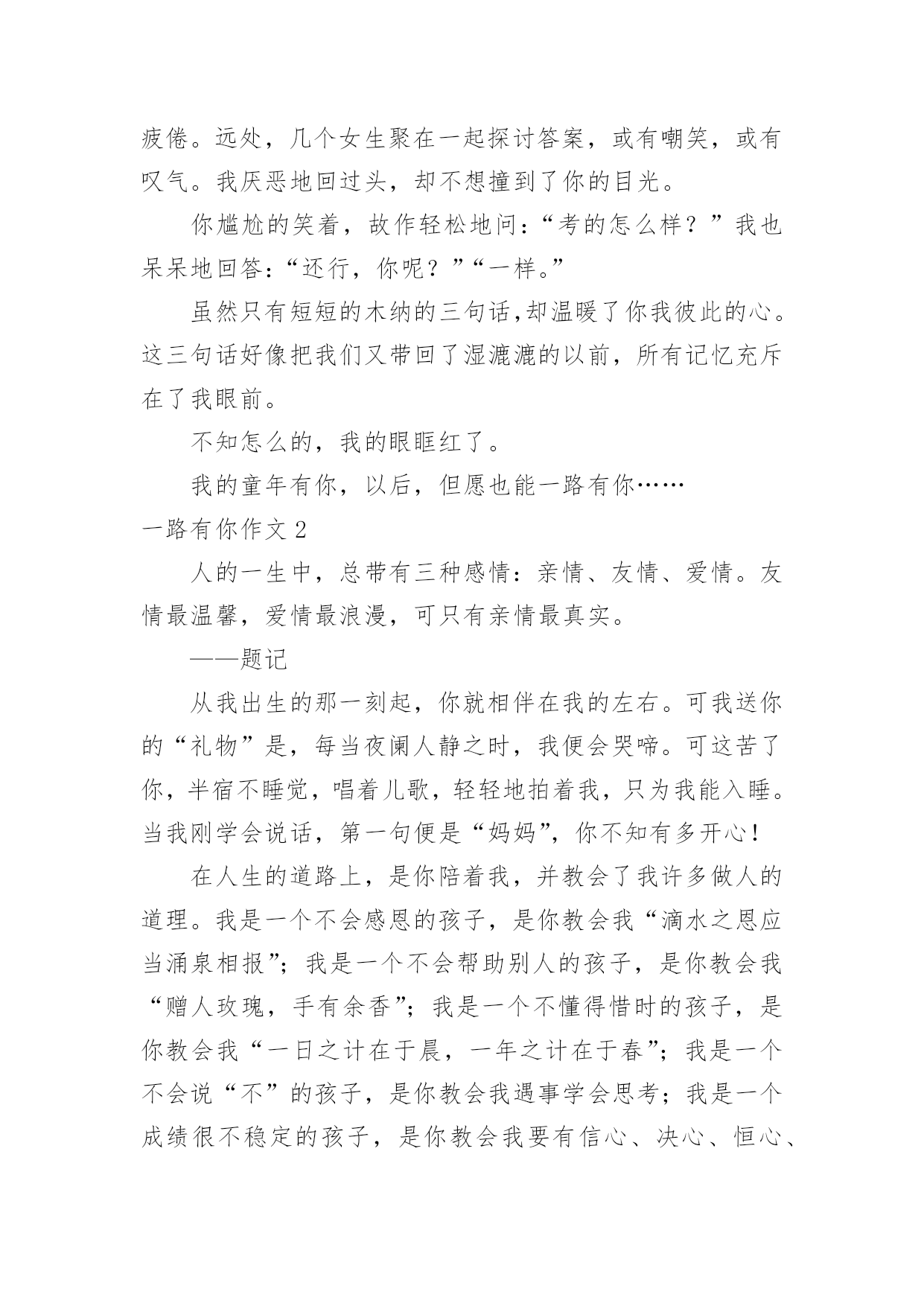 疲倦。远处，几个女生聚在一起探讨答案，或有嘲笑，或有叹气。我厌恶地回过头，却不想撞到了你的目光。

你尴尬的笑着，故作轻松地问：“考的怎么样？”我也呆呆地回答：“还行，你呢？”“一样。”

虽然只有短短的木纳的三句话,却温暖了你我彼此的心。这三句话好像把我们又带回了湿漉漉的以前，所有记忆充斥在了我眼前。

不知怎么的，我的眼眶红了。

我的童年有你，以后，但愿也能一路有你……

一路有你作文 2

人的一生中，总带有三种感情：亲情、友情、爱情。友情最温馨，爱情最浪漫，可只有亲情最真实。

——题记

从我出生的那一刻起，你就相伴在我的左右。可我送你的“礼物”是，每当夜阑人静之时，我便会哭啼。可这苦了你，半宿不睡觉，唱着儿歌，轻轻地拍着我，只为我能入睡。当我刚学会说话，第一句便是“妈妈”，你不知有多开心！

在人生的道路上，是你陪着我，并教会了我许多做人的道理。我是一个不会感恩的孩子，是你教会我“滴水之恩应当涌泉相报”；我是一个不会帮助别人的孩子，是你教会我“赠人玫瑰，手有余香”；我是一个不懂得惜时的孩子，是你教会我“一日之计在于晨，一年之计在于春”；我是一个不会说“不”的孩子，是你教会我遇事学会思考；我是一个成绩很不稳定的孩子，是你教会我要有信心、决心、恒心、